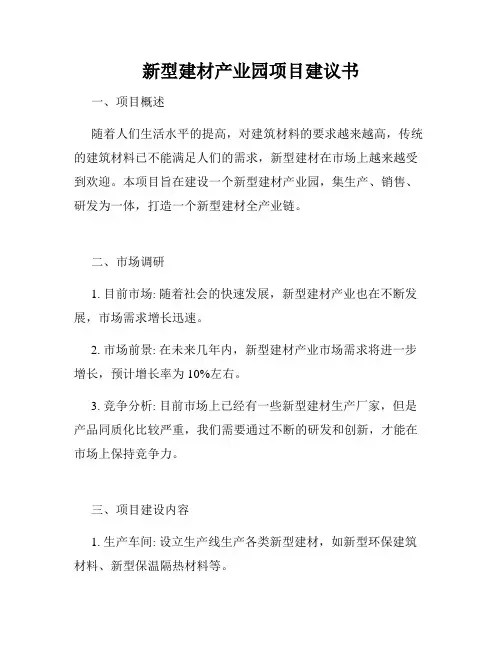 新型建材产业园项目建议书

一、项目概述

随着人们生活水平的提高，对建筑材料的要求越来越高，传统的建筑材料已不能满足人们的需求，新型建材在市场上越来越受到欢迎。本项目旨在建设一个新型建材产业园，集生产、销售、研发为一体，打造一个新型建材全产业链。

二、市场调研

1. 目前市场: 随着社会的快速发展，新型建材产业也在不断发展，市场需求增长迅速。

2. 市场前景: 在未来几年内，新型建材产业市场需求将进一步增长，预计增长率为 10%左右。

3. 竞争分析: 目前市场上已经有一些新型建材生产厂家，但是产品同质化比较严重，我们需要通过不断的研发和创新，才能在市场上保持竞争力。

三、项目建设内容

1. 生产车间: 设立生产线生产各类新型建材，如新型环保建筑材料、新型保温隔热材料等。